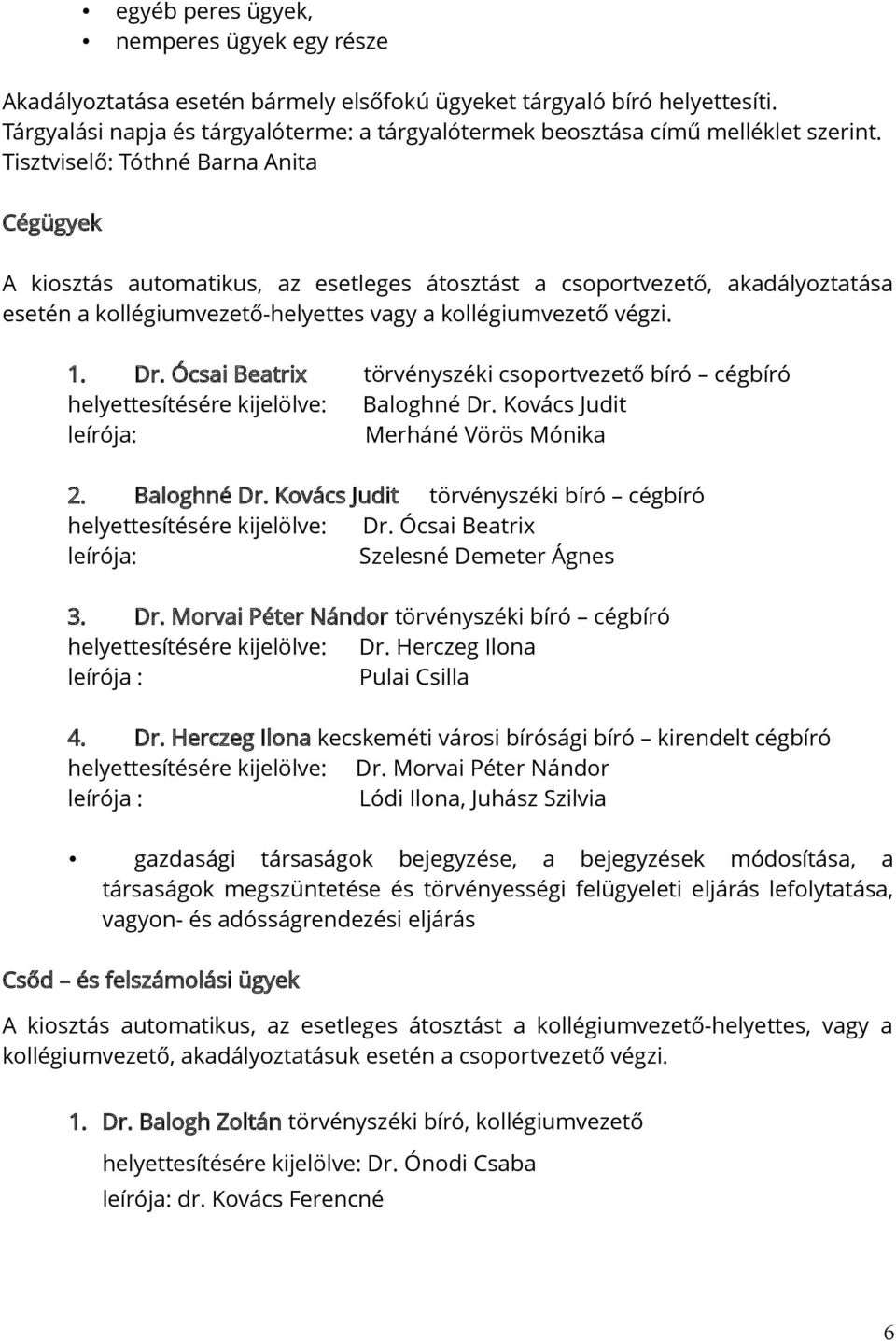 • egyéb peres ügyek,
• nemperes ügyek egy része

Akadályoztatása esetén bármely elsőfokú ügyeket tárgyaló bíró helyettesíti. Tárgyalási napja és tárgyalóterme: a tárgyalótermek beosztása című melléklet szerint. Tisztviselő: Tóthné Barna Anita

Cégügyek

A kiosztás automatikus, az esetleges átosztást a csoportvezető, akadályoztatása esetén a kollégiumvezető-helyettes vagy a kollégiumvezető végzi.

1. Dr. Ócsai Beatrix törvényszéki csoportvezető bíró – cégbíró
helyettesítésére kijelölve: Baloghné Dr. Kovács Judit
leírója: Merháné Vörös Mónika

2. Baloghné Dr. Kovács Judit törvényszéki bíró – cégbíró
helyettesítésére kijelölve: Dr. Ócsai Beatrix
leírója: Szelesné Demeter Ágnes

3. Dr. Morvai Péter Nándor törvényszéki bíró – cégbíró
helyettesítésére kijelölve: Dr. Herczeg Ilona
leírója : Pulai Csilla

4. Dr. Herczeg Ilona kecskeméti városi bírósági bíró – kirendelt cégbíró
helyettesítésére kijelölve: Dr. Morvai Péter Nándor
leírója : Lódi Ilona, Juhász Szilvia

• gazdasági társaságok bejegyzése, a bejegyzések módosítása, a társaságok megszüntetése és törvényességi felügyeleti eljárás lefolytatása, vagyon- és adósságrendezési eljárás

Csőd – és felszámolási ügyek

A kiosztás automatikus, az esetleges átosztást a kollégiumvezető-helyettes, vagy a kollégiumvezető, akadályoztatásuk esetén a csoportvezető végzi.

1. Dr. Balogh Zoltán törvényszéki bíró, kollégiumvezető
helyettesítésére kijelölve: Dr. Ónodi Csaba
leírója: dr. Kovács Ferencné

6